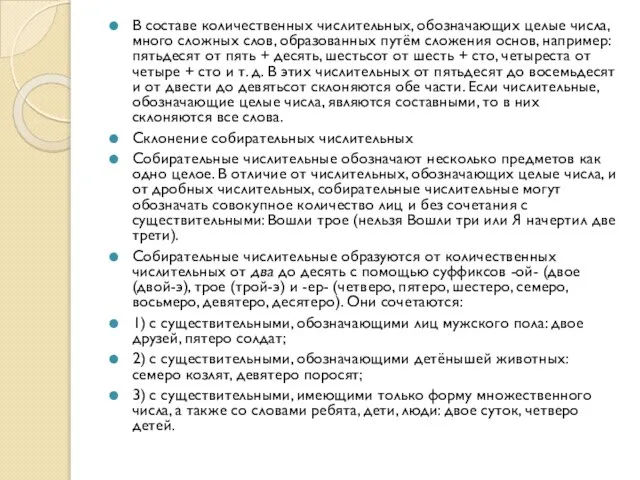 В составе количественных числительных, обозначающих целые числа, много сложных слов, образованных путём сложения основ, например: пятьдесят от пять + десять, шестьсот от шесть + сто, четыреста от четыре + сто и т. д. В этих числительных от пятьдесят до восемьдесят и от двести до девятьсот склоняются обе части. Если числительные, обозначающие целые числа, являются составными, то в них склоняются все слова.

Склонение собирательных числительных

Собирательные числительные обозначают несколько предметов как одно целое. В отличие от числительных, обозначающих целые числа, и от дробных числительных, собирательные числительные могут обозначать совокупное количество лиц и без сочетания с существительными: Вошли трое (нельзя Вошли три или Я начертил две трети).

Собирательные числительные образуются от количественных числительных от два до десять с помощью суффиксов -ой- (двое (двой-э), трое (трой-э) и -ер- (четверо, пятеро, шестеро, семеро, восьмеро, девятеро, десятеро). Они сочетаются:

1) с существительными, обозначающими лиц мужского пола: двое друзей, пятеро солдат;

2) с существительными, обозначающими детёнышей животных: семеро козлят, девятеро поросят;

3) с существительными, имеющими только форму множественного числа, а также со словами ребята, дети, люди: двое суток, четверо детей.